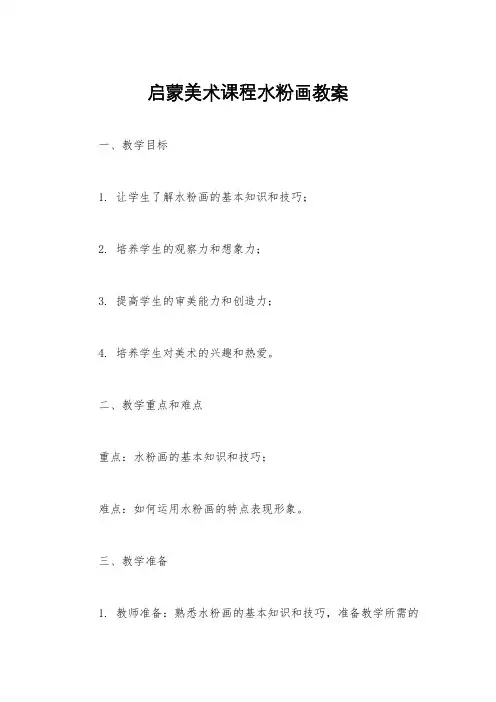 启蒙美术课程水粉画教案

一、教学目标

1. 让学生了解水粉画的基本知识和技巧；

2. 培养学生的观察力和想象力；

3. 提高学生的审美能力和创造力；

4. 培养学生对美术的兴趣和热爱。

二、教学重点和难点

重点：水粉画的基本知识和技巧；

难点：如何运用水粉画的特点表现形象。

三、教学准备

1. 教师准备：熟悉水粉画的基本知识和技巧，准备教学所需的